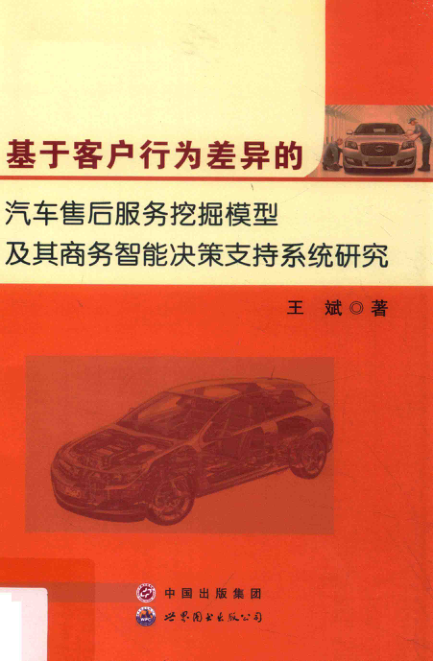 基于客户行为差异的

汽车售后服务挖掘模型
及其商务智能决策支持系统研究

王 斌◎著

中国出版集团

世界图书出版公司